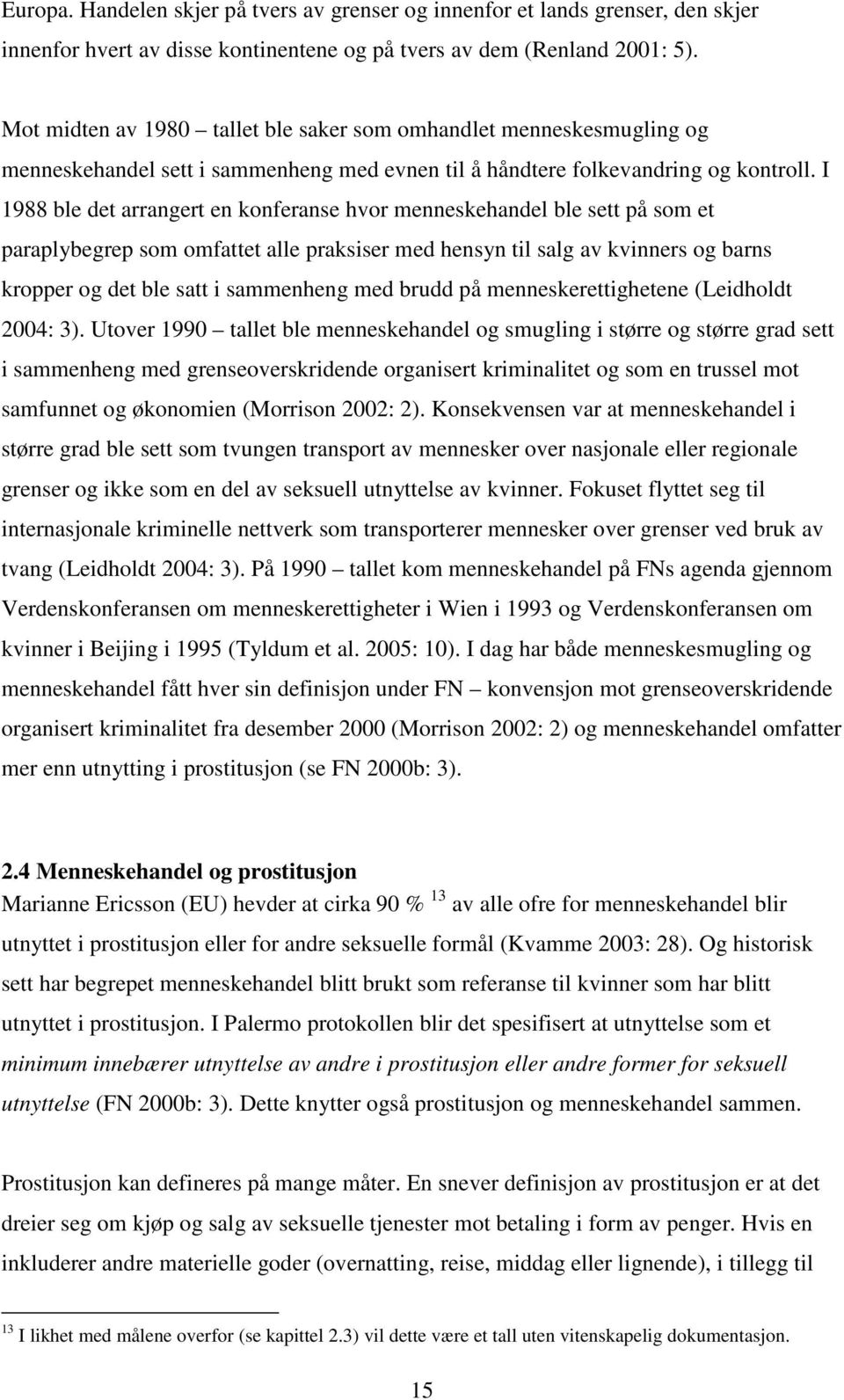 Europa. Handelen skjer på tvers av grenser og innenfor et lands grenser, den skjer innenfor hvert av disse kontinentene og på tvers av dem (Renland 2001: 5).

Mot midten av 1980 – tallet ble saker som omhandlet menneskesmugling og menneskehandel sett i sammenheng med evnen til å håndtere folkevandring og kontroll. I 1988 ble det arrangert en konferanse hvor menneskehandel ble sett på som et paraplybegrep som omfattet alle praksiser med hensyn til salg av kvinners og barns kropper og det ble satt i sammenheng med brudd på menneskerettighetene (Leidholdt 2004: 3). Utover 1990 – tallet ble menneskehandel og smugling i større og større grad sett i sammenheng med grenseoverskridende organisert kriminalitet og som en trussel mot samfunnet og økonomien (Morrison 2002: 2). Konsekvensen var at menneskehandel i større grad ble sett som tvungen transport av mennesker over nasjonale eller regionale grenser og ikke som en del av seksuell utnyttelse av kvinner. Fokuset flyttet seg til internasjonale kriminelle nettverk som transporterer mennesker over grenser ved bruk av tvang (Leidholdt 2004: 3). På 1990 – tallet kom menneskehandel på FNs agenda gjennom Verdenskonferansen om menneskerettigheter i Wien i 1993 og Verdenskonferansen om kvinner i Beijing i 1995 (Tyldum et al. 2005: 10). I dag har både menneskesmugling og menneskehandel fått hver sin definisjon under FN – konvensjon mot grenseoverskridende organisert kriminalitet fra desember 2000 (Morrison 2002: 2) og menneskehandel omfatter mer enn utnytting i prostitusjon (se FN 2000b: 3).

2.4 Menneskehandel og prostitusjon
Marianne Ericsson (EU) hevder at cirka 90 % $^{13}$ av alle ofre for menneskehandel blir utnyttet i prostitusjon eller for andre seksuelle formål (Kvamme 2003: 28). Og historisk sett har begrepet menneskehandel blitt brukt som referanse til kvinner som har blitt utnyttet i prostitusjon. I Palermo protokollen blir det spesifisert at utnyttelse som et minimum innebærer utnyttelse av andre i prostitusjon eller andre former for seksuell utnyttelse (FN 2000b: 3). Dette knytter også prostitusjon og menneskehandel sammen.

Prostitusjon kan defineres på mange måter. En snever definisjon av prostitusjon er at det dreier seg om kjøp og salg av seksuelle tjenester mot betaling i form av penger. Hvis en inkluderer andre materielle goder (overnatting, reise, middag eller lignende), i tillegg til

$^{13}$ I likhet med målene overfor (se kapittel 2.3) vil dette være et tall uten vitenskapelig dokumentasjon.

15